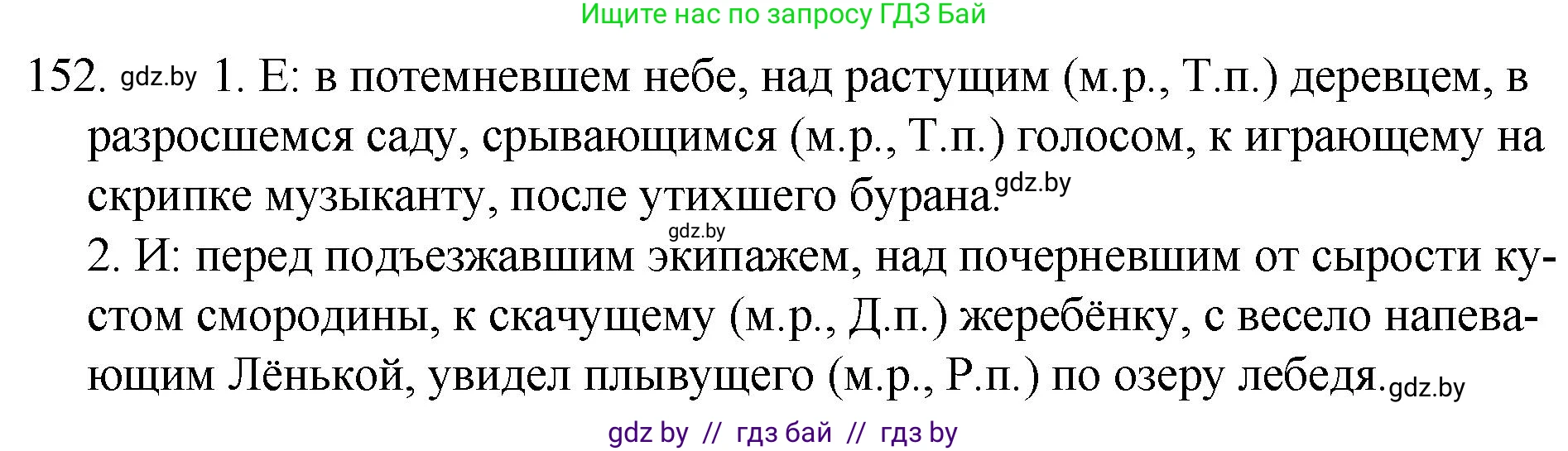 Ищите нас по запросу ГДЗ Бай

152. gdz.by 1. Е: в потемневшем небе, над растущим (м.р., Т.п.) деревцем, в разросшемся саду, срывающимся (м.р., Т.п.) голосом, к играющему на скрипке музыканту, после утихшего бурана. gdz.by

gdz.by

2. И: перед подъезжавшим экипажем, над почерневшим от сырости кустом смородины, к скачущему (м.р., Д.п.) жеребёнку, с весело напевающим Лёнькой, увидел плывущего (м.р., Р.п.) по озеру лебедя. gdz.by

gdz by // гдз бай // гдз by